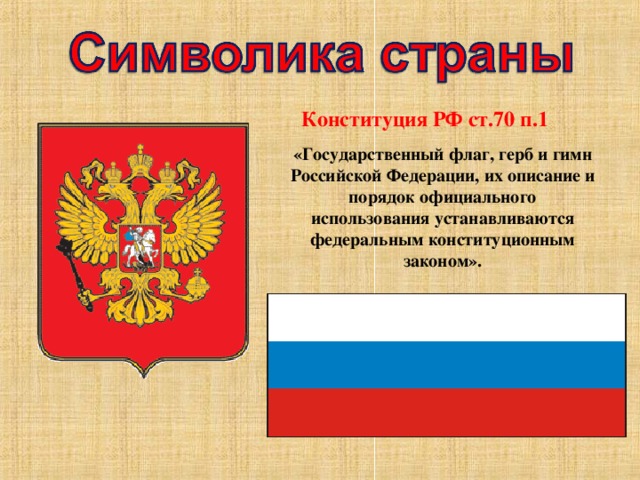 Символика страны

Конституция РФ ст.70 п.1

«Государственный флаг, герб и гимн Российской Федерации, их описание и порядок официального использования устанавливаются федеральным конституционным законом».